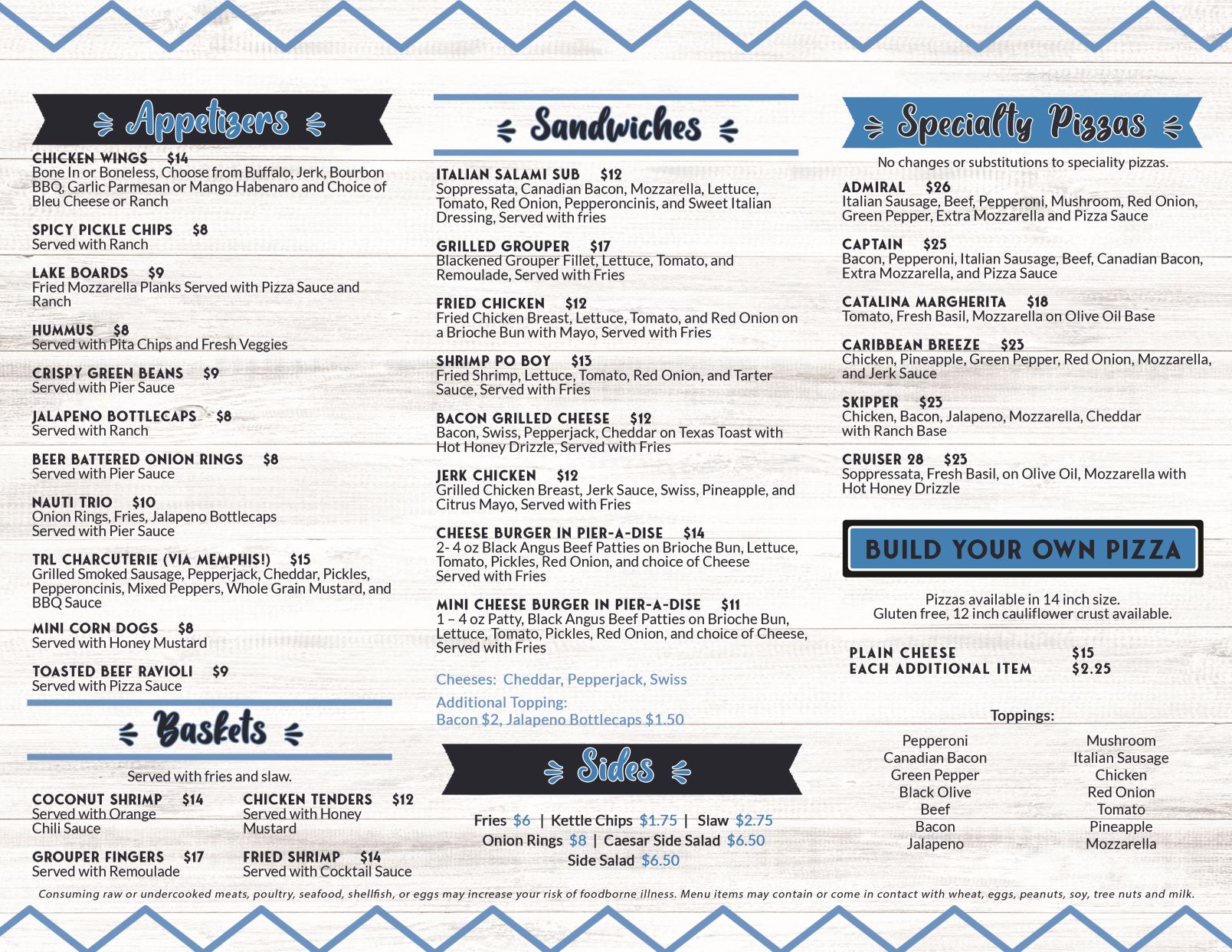 Appetizers

CHICKEN WINGS $14
Bone In or Boneless, Choose from Buffalo, Jerk, Bourbon BBQ, Garlic Parmesan or Mango Habenaro and Choice of Bleu Cheese or Ranch

SPICY PICKLE CHIPS $8
Served with Ranch

LAKE BOARDS $9
Fried Mozzarella Planks Served with Pizza Sauce and Ranch

HUMMUS $8
Served with Pita Chips and Fresh Veggies

CRISPY GREEN BEANS $9
Served with Pier Sauce

JALAPENO BOTTLECAPS $8
Served with Ranch

BEER BATTERED ONION RINGS $8
Served with Pier Sauce

NAUTI TRIO $10
Onion Rings, Fries, Jalapeno Bottlecaps
Served with Pier Sauce

TRL CHARCUTERIE (VIA MEMPHIS!) $15
Grilled Smoked Sausage, Pepperjack, Cheddar, Pickles, Pepperoncinis, Mixed Peppers, Whole Grain Mustard, and BBQ Sauce

MINI CORN DOGS $8
Served with Honey Mustard

TOASTED BEEF RAVIOLI $9
Served with Pizza Sauce

Baskets

Served with fries and slaw.

COCONUT SHRIMP $14
Served with Orange Chili Sauce

GROUPER FINGERS $17
Served with Remoulade

CHICKEN TENDERS $12
Served with Honey Mustard

FRIED SHRIMP $14
Served with Cocktail Sauce

Sandwiches

ITALIAN SALAMI SUB $12
Soppressata, Canadian Bacon, Mozzarella, Lettuce, Tomato, Red Onion, Pepperoncinis, and Sweet Italian Dressing, Served with fries

GRILLED GROUPER $17
Blackened Grouper Fillet, Lettuce, Tomato, and Remoulade, Served with Fries

FRIED CHICKEN $12
Fried Chicken Breast, Lettuce, Tomato, and Red Onion on a Brioche Bun with Mayo, Served with Fries

SHRIMP PO BOY $13
Fried Shrimp, Lettuce, Tomato, Red Onion, and Tarter Sauce, Served with Fries

BACON GRILLED CHEESE $12
Bacon, Swiss, Pepperjack, Cheddar on Texas Toast with Hot Honey Drizzle, Served with Fries

JERK CHICKEN $12
Grilled Chicken Breast, Jerk Sauce, Swiss, Pineapple, and Citrus Mayo, Served with Fries

CHEESE BURGER IN PIER-A-DISE $14
2- 4 oz Black Angus Beef Patties on Brioche Bun, Lettuce, Tomato, Pickles, Red Onion, and choice of Cheese Served with Fries

MINI CHEESE BURGER IN PIER-A-DISE $11
1 – 4 oz Patty, Black Angus Beef Patties on Brioche Bun, Lettuce, Tomato, Pickles, Red Onion, and choice of Cheese, Served with Fries

Cheeses: Cheddar, Pepperjack, Swiss

Additional Topping:
Bacon $2, Jalapeno Bottlecaps $1.50

Sides

Fries $6 | Kettle Chips $1.75 | Slaw $2.75
Onion Rings $8 | Caesar Side Salad $6.50
Side Salad $6.50

Specialty Pizzas

No changes or substitutions to speciality pizzas.

ADMIRAL $26
Italian Sausage, Beef, Pepperoni, Mushroom, Red Onion, Green Pepper, Extra Mozzarella and Pizza Sauce

CAPTAIN $25
Bacon, Pepperoni, Italian Sausage, Beef, Canadian Bacon, Extra Mozzarella, and Pizza Sauce

CATALINA MARGHERITA $18
Tomato, Fresh Basil, Mozzarella on Olive Oil Base

CARIBBEAN BREEZE $23
Chicken, Pineapple, Green Pepper, Red Onion, Mozzarella, and Jerk Sauce

SKIPPER $23
Chicken, Bacon, Jalapeno, Mozzarella, Cheddar with Ranch Base

CRUISER 28 $23
Soppressata, Fresh Basil, on Olive Oil, Mozzarella with Hot Honey Drizzle

BUILD YOUR OWN PIZZA

Pizzas available in 14 inch size.
Gluten free, 12 inch cauliflower crust available.

PLAIN CHEESE $15
EACH ADDITIONAL ITEM $2.25

Toppings:

Pepperoni
Canadian Bacon
Green Pepper
Black Olive
Beef
Bacon
Jalapeno

Mushroom
Italian Sausage
Chicken
Red Onion
Tomato
Pineapple
Mozzarella

Consuming raw or undercooked meats, poultry, seafood, shellfish, or eggs may increase your risk of foodborne illness. Menu items may contain or come in contact with wheat, eggs, peanuts, soy, tree nuts and milk.